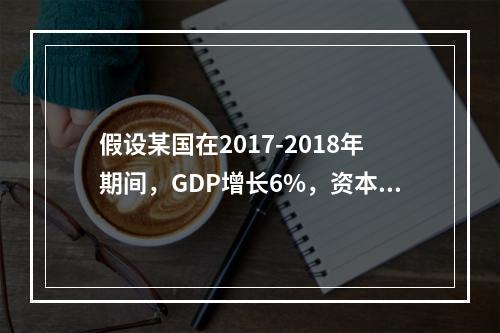 假设某国在2017-2018年期间，GDP增长6%，资本...